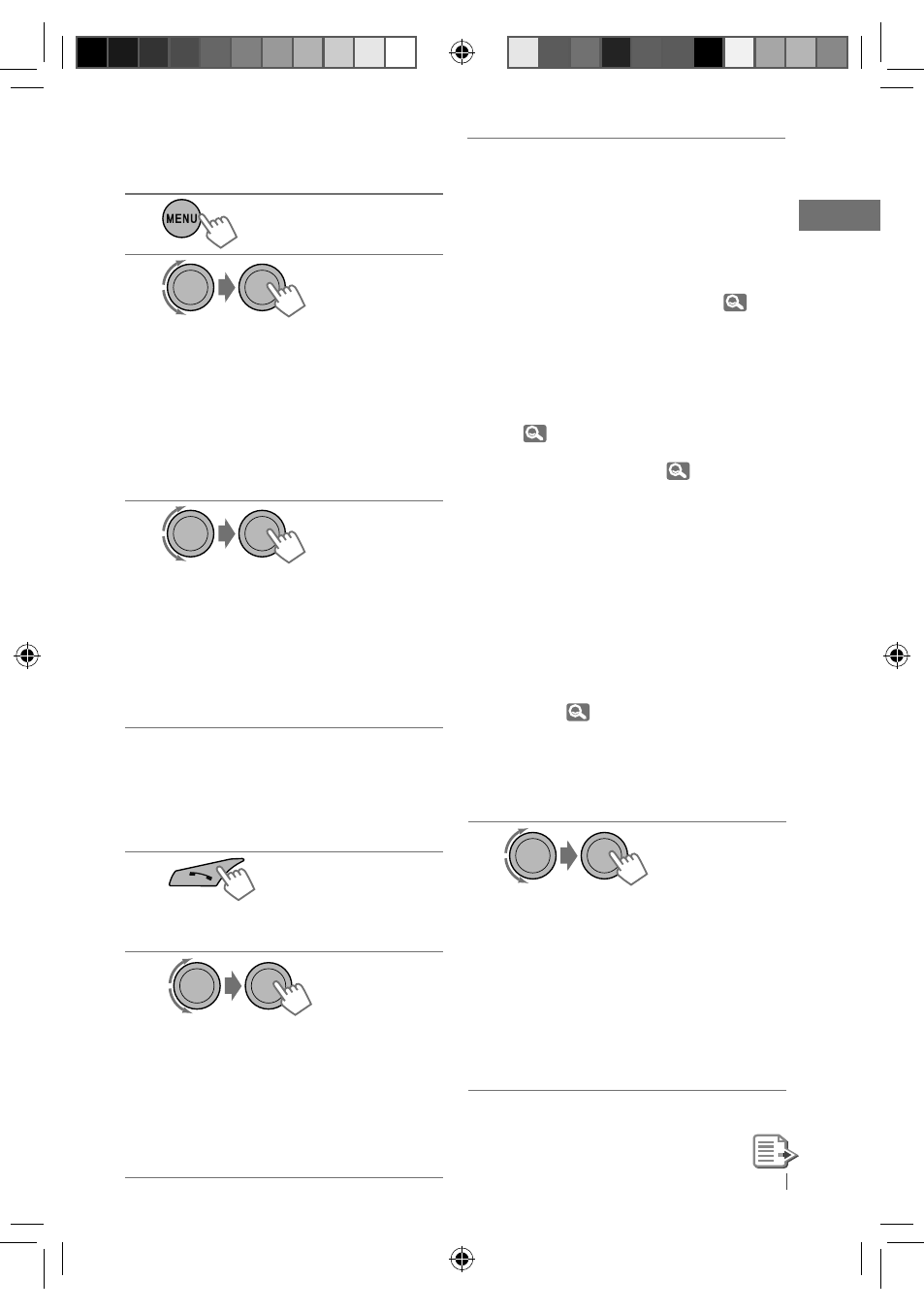 MENU